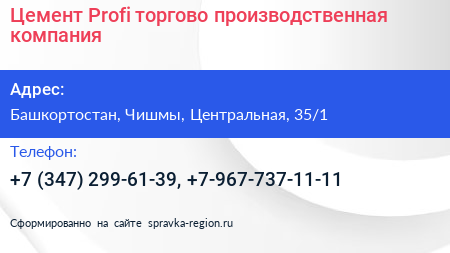 Цемент Profi торгово производственная компания

Адрес:

Башкортостан, Чишмы, Центральная, 35/1

Телефон:

+7 (347) 299-61-39, +7-967-737-11-11

Сформированно на сайте spravka-region.ru